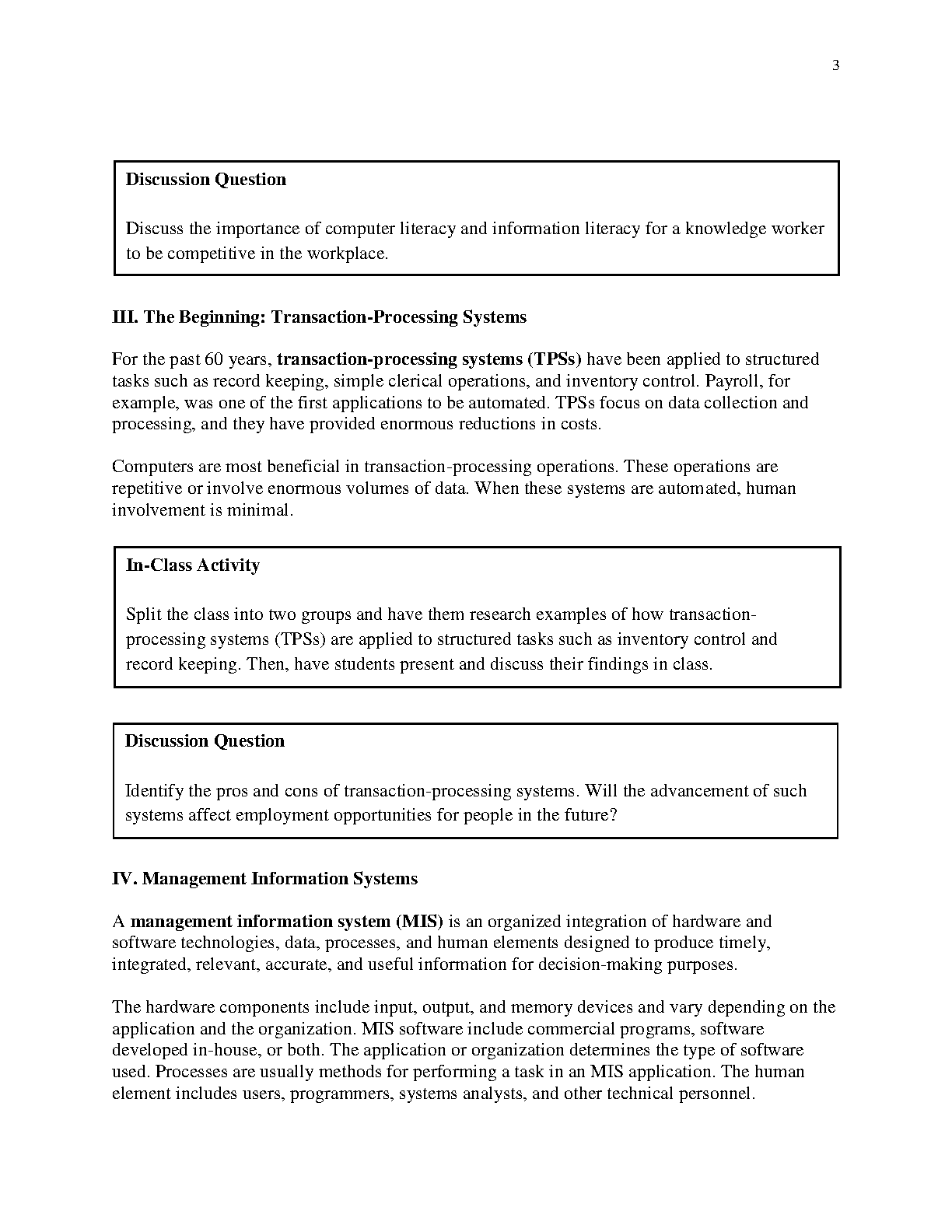 3

Discussion Question

Discuss the importance of computer literacy and information literacy for a knowledge worker to be competitive in the workplace.

III. The Beginning: Transaction-Processing Systems

For the past 60 years, transaction-processing systems (TPSs) have been applied to structured tasks such as record keeping, simple clerical operations, and inventory control. Payroll, for example, was one of the first applications to be automated. TPSs focus on data collection and processing, and they have provided enormous reductions in costs.

Computers are most beneficial in transaction-processing operations. These operations are repetitive or involve enormous volumes of data. When these systems are automated, human involvement is minimal.

In-Class Activity

Split the class into two groups and have them research examples of how transaction-processing systems (TPSs) are applied to structured tasks such as inventory control and record keeping. Then, have students present and discuss their findings in class.

Discussion Question

Identify the pros and cons of transaction-processing systems. Will the advancement of such systems affect employment opportunities for people in the future?

IV. Management Information Systems

A management information system (MIS) is an organized integration of hardware and software technologies, data, processes, and human elements designed to produce timely, integrated, relevant, accurate, and useful information for decision-making purposes.

The hardware components include input, output, and memory devices and vary depending on the application and the organization. MIS software include commercial programs, software developed in-house, or both. The application or organization determines the type of software used. Processes are usually methods for performing a task in an MIS application. The human element includes users, programmers, systems analysts, and other technical personnel.